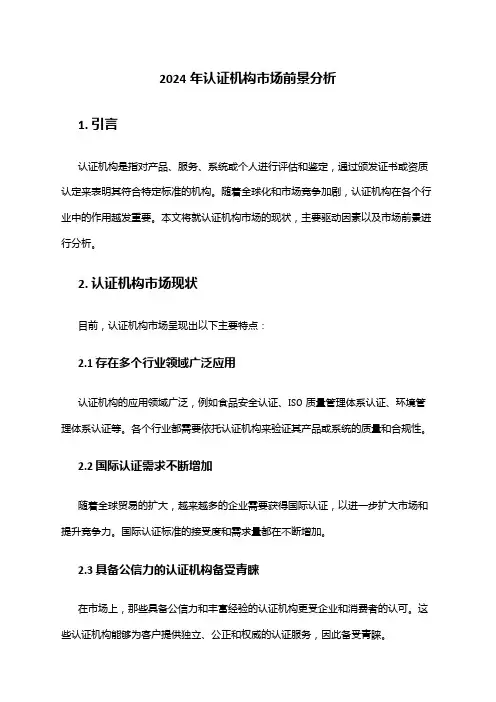 2024 年认证机构市场前景分析

1. 引言

认证机构是指对产品、服务、系统或个人进行评估和鉴定，通过颁发证书或资质认定来表明其符合特定标准的机构。随着全球化和市场竞争加剧，认证机构在各个行业中的作用越发重要。本文将就认证机构市场的现状，主要驱动因素以及市场前景进行分析。

2. 认证机构市场现状

目前，认证机构市场呈现出以下主要特点：

2.1 存在多个行业领域广泛应用

认证机构的应用领域广泛，例如食品安全认证、ISO 质量管理体系认证、环境管理体系认证等。各个行业都需要依托认证机构来验证其产品或系统的质量和合规性。

2.2 国际认证需求不断增加

随着全球贸易的扩大，越来越多的企业需要获得国际认证，以进一步扩大市场和提升竞争力。国际认证标准的接受度和需求量都在不断增加。

2.3 具备公信力的认证机构备受青睐

在市场上，那些具备公信力和丰富经验的认证机构更受企业和消费者的认可。这些认证机构能够为客户提供独立、公正和权威的认证服务，因此备受青睐。